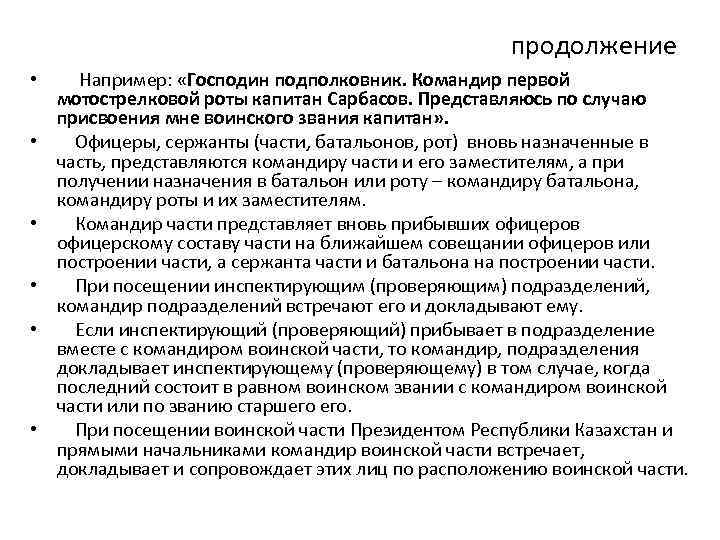 продолжение

• Например: «Господин подполковник. Командир первой мотострелковой роты капитан Сарбасов. Представляюсь по случаю присвоения мне воинского звания капитан».

• Офицеры, сержанты (части, батальонов, рот) вновь назначенные в часть, представляются командиру части и его заместителям, а при получении назначения в батальон или роту – командиру батальона, командиру роты и их заместителям.

• Командир части представляет вновь прибывших офицеров офицерскому составу части на ближайшем совещании офицеров или построении части, а сержанта части и батальона на построении части.

• При посещении инспектирующим (проверяющим) подразделений, командир подразделений встречают его и докладывают ему.

• Если инспектирующий (проверяющий) прибывает в подразделение вместе с командиром воинской части, то командир, подразделения докладывает инспектирующему (проверяющему) в том случае, когда последний состоит в равном воинском звании с командиром воинской части или по званию старшего его.

• При посещении воинской части Президентом Республики Казахстан и прямыми начальниками командир воинской части встречает, докладывает и сопровождает этих лиц по расположению воинской части.